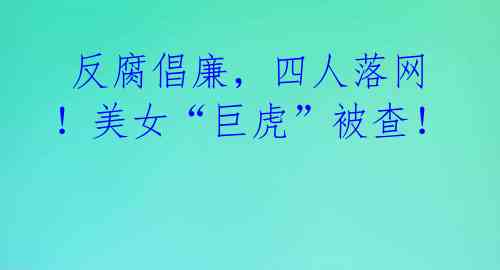 反腐倡廉，四人落网！美女“巨虎”被查！